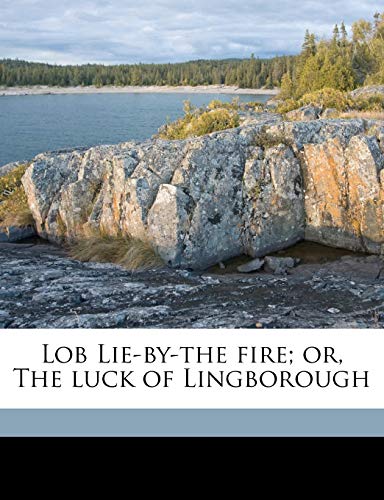 Lob Lie-by-the fire; or, The luck of Lingborough